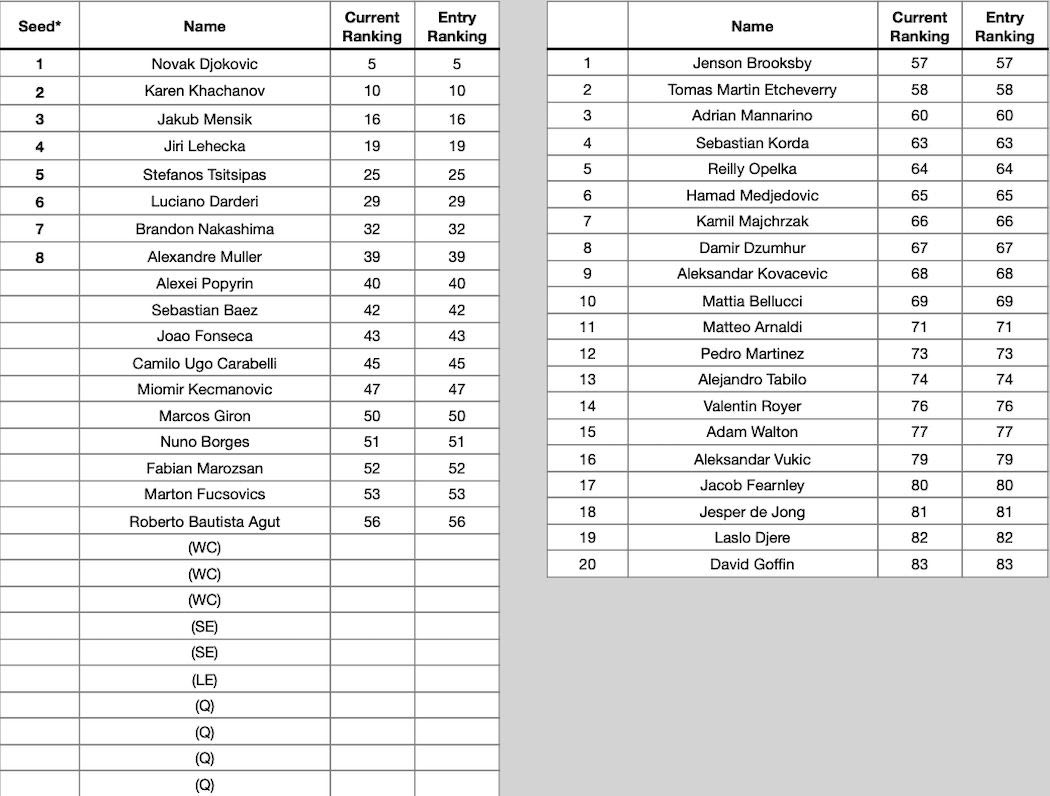 | Seed* | Name | Current Ranking | Entry Ranking |
|---|---|---|---|
| 1 | Novak Djokovic | 5 | 5 |
| 2 | Karen Khachanov | 10 | 10 |
| 3 | Jakub Mensik | 16 | 16 |
| 4 | Jiri Lehecka | 19 | 19 |
| 5 | Stefanos Tsitsipas | 25 | 25 |
| 6 | Luciano Darderi | 29 | 29 |
| 7 | Brandon Nakashima | 32 | 32 |
| 8 | Alexandre Muller | 39 | 39 |
|  | Alexei Popyrin | 40 | 40 |
|  | Sebastian Baez | 42 | 42 |
|  | Joao Fonseca | 43 | 43 |
|  | Camilo Ugo Carabelli | 45 | 45 |
|  | Miomir Kecmanovic | 47 | 47 |
|  | Marcos Giron | 50 | 50 |
|  | Nuno Borges | 51 | 51 |
|  | Fabian Marozsan | 52 | 52 |
|  | Marton Fucsovics | 53 | 53 |
|  | Roberto Bautista Agut | 56 | 56 |
|  | (WC) |  |  |
|  | (WC) |  |  |
|  | (WC) |  |  |
|  | (SE) |  |  |
|  | (SE) |  |  |
|  | (LE) |  |  |
|  | (Q) |  |  |
|  | (Q) |  |  |
|  | (Q) |  |  |
|  | (Q) |  |  |

|  | Name | Current Ranking | Entry Ranking |
|---|---|---|---|
| 1 | Jenson Brooksby | 57 | 57 |
| 2 | Tomas Martin Etcheverry | 58 | 58 |
| 3 | Adrian Mannarino | 60 | 60 |
| 4 | Sebastian Korda | 63 | 63 |
| 5 | Reilly Opelka | 64 | 64 |
| 6 | Hamad Medjedovic | 65 | 65 |
| 7 | Kamil Majchrzak | 66 | 66 |
| 8 | Damir Dzumhur | 67 | 67 |
| 9 | Aleksandar Kovacevic | 68 | 68 |
| 10 | Mattia Bellucci | 69 | 69 |
| 11 | Matteo Arnaldi | 71 | 71 |
| 12 | Pedro Martinez | 73 | 73 |
| 13 | Alejandro Tabilo | 74 | 74 |
| 14 | Valentin Royer | 76 | 76 |
| 15 | Adam Walton | 77 | 77 |
| 16 | Aleksandar Vukic | 79 | 79 |
| 17 | Jacob Fearnley | 80 | 80 |
| 18 | Jesper de Jong | 81 | 81 |
| 19 | Laslo Djere | 82 | 82 |
| 20 | David Goffin | 83 | 83 |